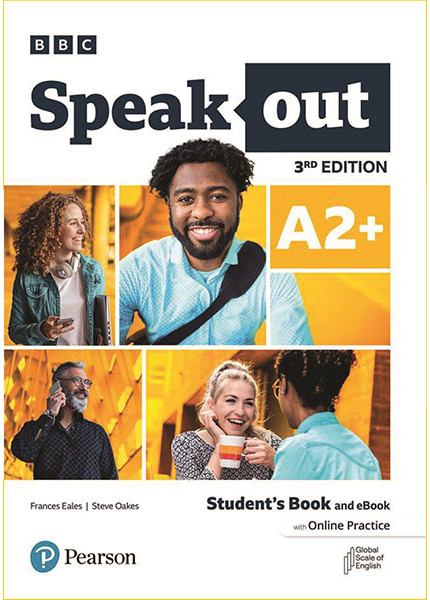 BBC

Speak out

3RD EDITION

A2+

Frances Eales | Steve Oakes

Student's Book and eBook

with Online Practice

Pearson

Global Scale of English